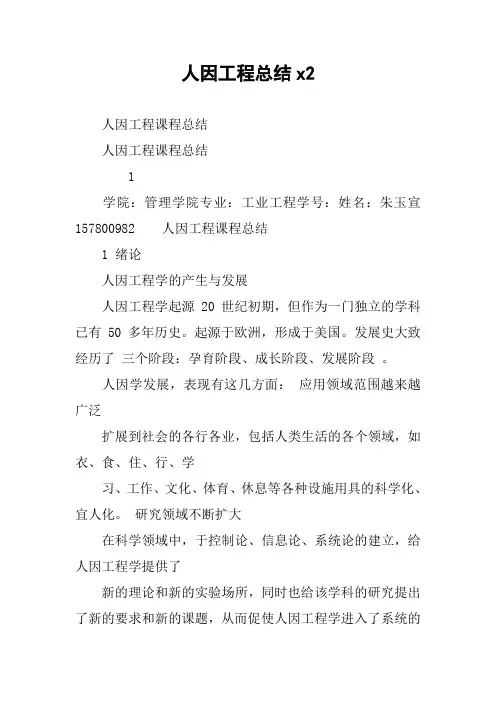 人因工程总结 x2

人因工程课程总结

人因工程课程总结

1

学院：管理学院专业：工业工程学号：姓名：朱玉宣 157800982　人因工程课程总结

1 绪论

人因工程学的产生与发展

人因工程学起源 20 世纪初期，但作为一门独立的学科已有 50 多年历史。起源于欧洲，形成于美国。发展史大致经历了 三个阶段：孕育阶段、成长阶段、发展阶段 。

人因学发展，表现有这几方面： 应用领域范围越来越广泛

扩展到社会的各行各业，包括人类生活的各个领域，如衣、食、住、行、学

习、工作、文化、体育、休息等各种设施用具的科学化、宜人化。 研究领域不断扩大

在科学领域中，于控制论、信息论、系统论的建立，给人因工程学提供了

新的理论和新的实验场所，同时也给该学科的研究提出了新的要求和新的课题，从而促使人因工程学进入了系统的